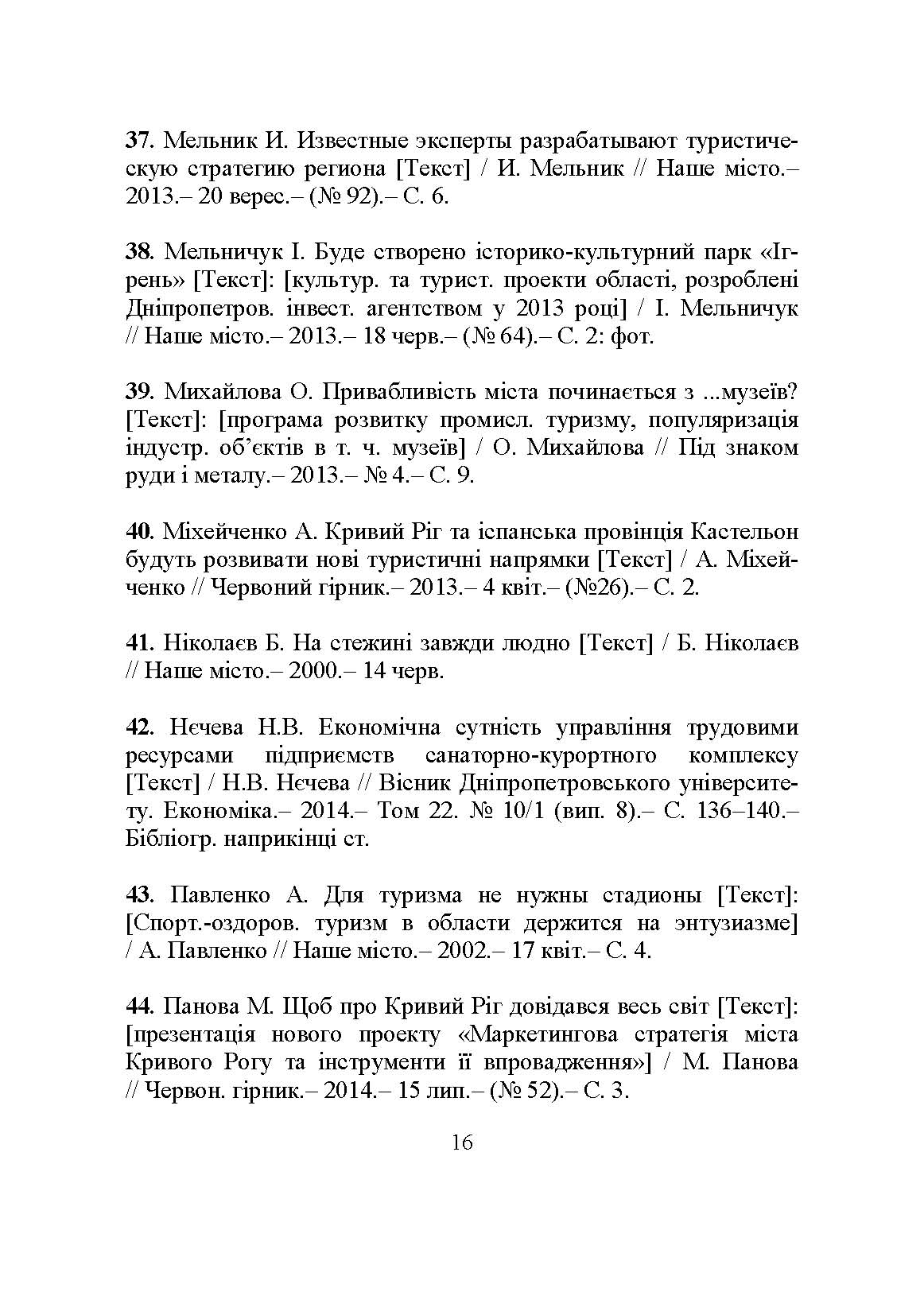 37. Мельник И. Известные эксперты разрабатывают туристическую стратегию региона [Текст] / И. Мельник // Наше місто.– 2013.– 20 верес.– (№ 92).– С. 6.

38. Мельничук І. Буде створено історико-культурний парк «Ігрень» [Текст]: [культур. та турист. проекти області, розроблені Дніпропетров. інвест. агентством у 2013 році] / І. Мельничук // Наше місто.– 2013.– 18 черв.– (№ 64).– С. 2: фот.

39. Михайлова О. Привабливість міста починається з ...музеїв? [Текст]: [програма розвитку промисл. туризму, популяризація індустр. об'єктів в т. ч. музеїв] / О. Михайлова // Під знаком руди і металу.– 2013.– № 4.– С. 9.

40. Міхейченко А. Кривий Ріг та іспанська провінція Кастельон будуть розвивати нові туристичні напрямки [Текст] / А. Міхейченко // Червоний гірник.– 2013.– 4 квіт.– (№26).– С. 2.

41. Ніколаєв Б. На стежині завжди людно [Текст] / Б. Ніколаєв // Наше місто.– 2000.– 14 черв.

42. Нєчева Н.В. Економічна сутність управління трудовими ресурсами підприємств санаторно-курортного комплексу [Текст] / Н.В. Нєчева // Вісник Дніпропетровського університету. Економіка.– 2014.– Том 22. № 10/1 (вип. 8).– С. 136–140.– Бібліогр. наприкінці ст.

43. Павленко А. Для туризма не нужны стадионы [Текст]: [Спорт.-оздоров. туризм в области держится на энтузиазме] / А. Павленко // Наше місто.– 2002.– 17 квіт.– С. 4.

44. Панова М. Щоб про Кривий Ріг довідався весь світ [Текст]: [презентація нового проекту «Маркетингова стратегія міста Кривого Рогу та інструменти її впровадження»] / М. Панова // Червон. гірник.– 2014.– 15 лип.– (№ 52).– С. 3.

16